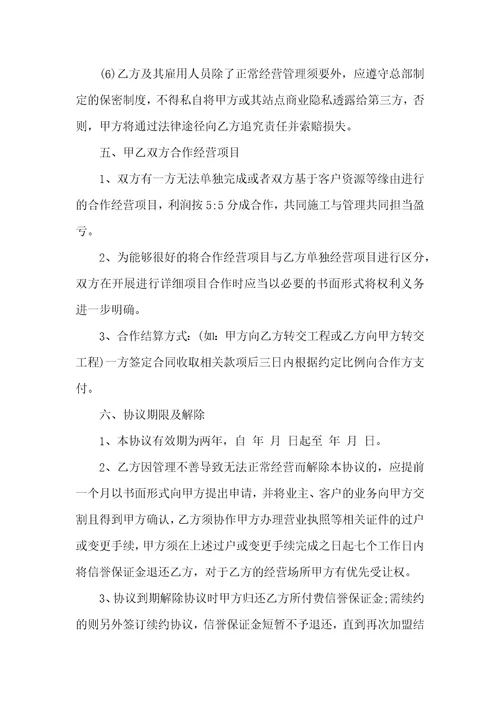 (6)乙方及其雇用人员除了正常经营管理须要外，应遵守总部制定的保密制度，不得私自将甲方或其站点商业隐私透露给第三方，否则，甲方将通过法律途径向乙方追究责任并索赔损失。

五、甲乙双方合作经营项目

1、双方有一方无法单独完成或者双方基于客户资源等缘由进行的合作经营项目，利润按 5:5 分成合作，共同施工与管理共同担当盈亏。

2、为能够很好的将合作经营项目与乙方单独经营项目进行区分，双方在开展进行详细项目合作时应当以必要的书面形式将权利义务进一步明确。

3、合作结算方式：(如：甲方向乙方转交工程或乙方向甲方转交工程)一方签定合同收取相关款项后三日内根据约定比例向合作方支付。

六、协议期限及解除

1、本协议有效期为两年，自 年 月 日起至 年 月 日。

2、乙方因管理不善导致无法正常经营而解除本协议的，应提前一个月以书面形式向甲方提出申请，并将业主、客户的业务向甲方交割且得到甲方确认，乙方须协作甲方办理营业执照等相关证件的过户或变更手续，甲方须在上述过户或变更手续完成之日起七个工作日内将信誉保证金退还乙方，对于乙方的经营场所甲方有优先受让权。

3、协议到期解除协议时甲方归还乙方所付费信誉保证金；需续约的则另外签订续约协议，信誉保证金短暂不予退还，直到再次加盟结